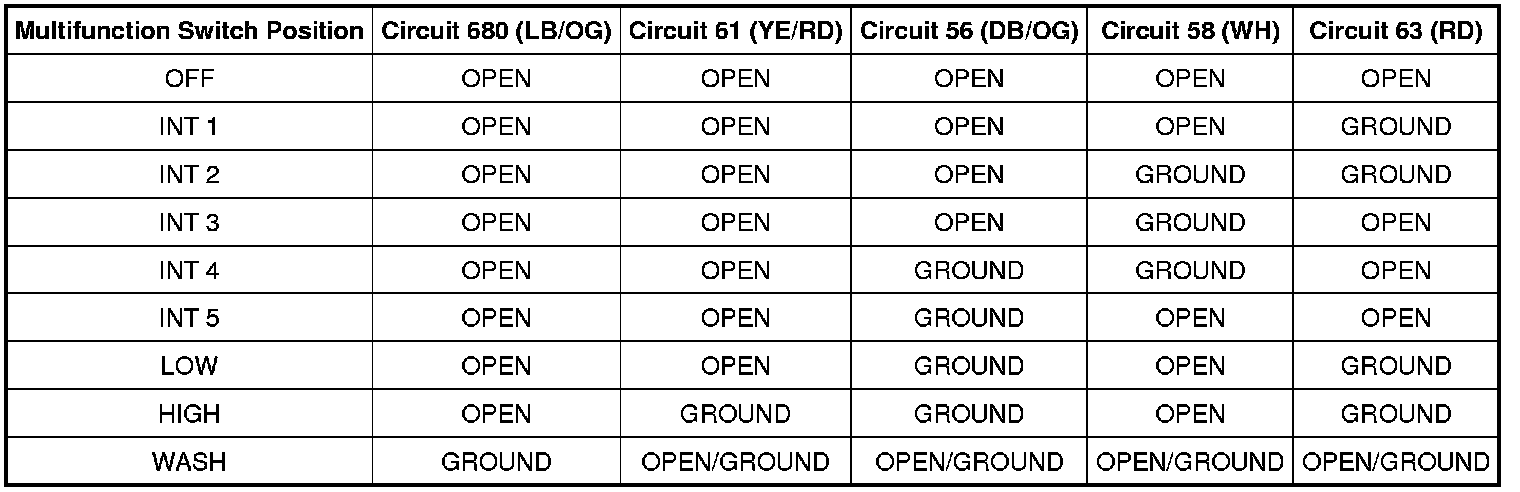 | Multifunction Switch Position | Circuit 680 (LB/OG) | Circuit 61 (YE/RD) | Circuit 56 (DB/OG) | Circuit 58 (WH) | Circuit 63 (RD) |
|---|---|---|---|---|---|
| OFF | OPEN | OPEN | OPEN | OPEN | OPEN |
| INT 1 | OPEN | OPEN | OPEN | OPEN | GROUND |
| INT 2 | OPEN | OPEN | OPEN | GROUND | GROUND |
| INT 3 | OPEN | OPEN | OPEN | GROUND | OPEN |
| INT 4 | OPEN | OPEN | GROUND | GROUND | OPEN |
| INT 5 | OPEN | OPEN | GROUND | OPEN | OPEN |
| LOW | OPEN | OPEN | GROUND | OPEN | GROUND |
| HIGH | OPEN | GROUND | GROUND | OPEN | GROUND |
| WASH | GROUND | OPEN/GROUND | OPEN/GROUND | OPEN/GROUND | OPEN/GROUND |